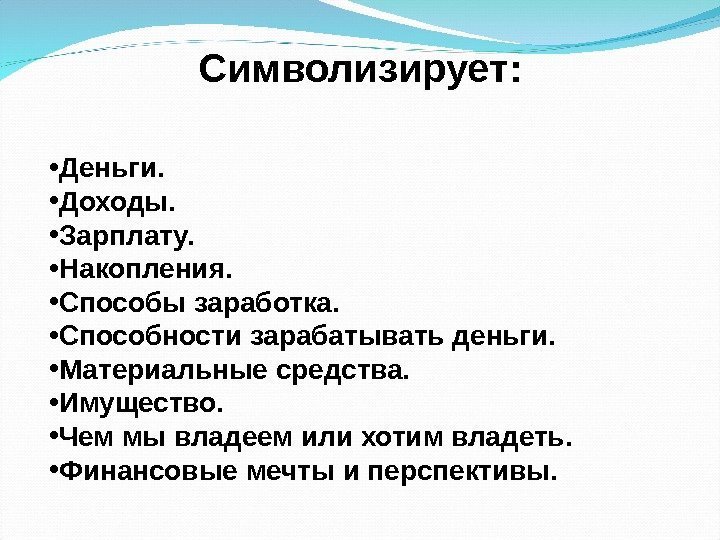 Символизирует:

•Деньги.
•Доходы.
•Зарплату.
•Накопления.
•Способы заработка.
•Способности зарабатывать деньги.
•Материальные средства.
•Имущество.
•Чем мы владеем или хотим владеть.
•Финансовые мечты и перспективы.